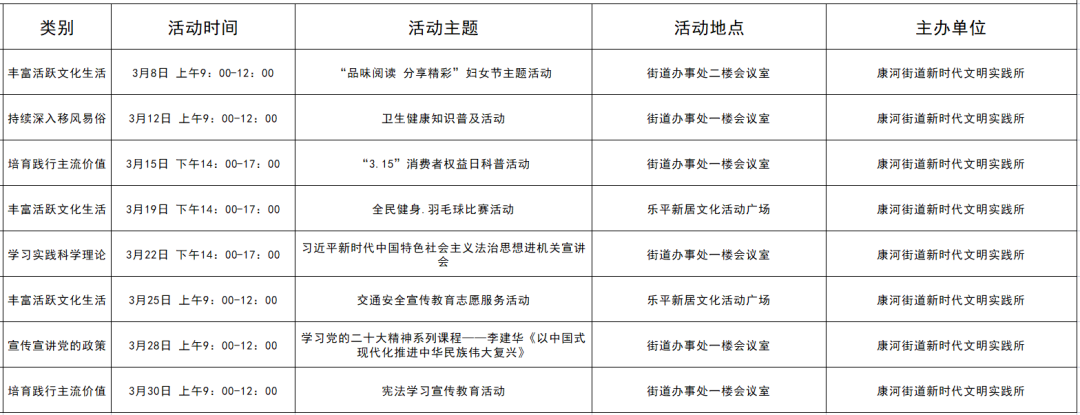 | 类别 | 活动时间 | 活动主题 | 活动地点 | 主办单位 |
|---|---|---|---|---|
| 丰富活跃文化生活 | 3月8日 上午9：00-12：00 | “品味阅读 分享精彩”妇女节主题活动 | 街道办事处二楼会议室 | 康河街道新时代文明实践所 |
| 持续深入移风易俗 | 3月12日 上午9：00-12：00 | 卫生健康知识普及活动 | 街道办事处一楼会议室 | 康河街道新时代文明实践所 |
| 培育践行主流价值 | 3月15日 下午14：00-17：00 | “3.15”消费者权益日科普活动 | 街道办事处一楼会议室 | 康河街道新时代文明实践所 |
| 丰富活跃文化生活 | 3月19日 下午14：00-17：00 | 全民健身.羽毛球比赛活动 | 乐平新居文化活动广场 | 康河街道新时代文明实践所 |
| 学习实践科学理论 | 3月22日 下午14：00-17：00 | 习近平新时代中国特色社会主义法治思想进机关宣讲会 | 街道办事处一楼会议室 | 康河街道新时代文明实践所 |
| 丰富活跃文化生活 | 3月25日 上午9：00-12：00 | 交通安全宣传教育志愿服务活动 | 乐平新居文化活动广场 | 康河街道新时代文明实践所 |
| 宣传宣讲党的政策 | 3月28日 上午9：00-12：00 | 学习党的二十大精神系列课程——李建华《以中国式现代化推进中华民族伟大复兴》 | 街道办事处一楼会议室 | 康河街道新时代文明实践所 |
| 培育践行主流价值 | 3月30日 上午9：00-12：00 | 宪法学习宣传教育活动 | 街道办事处一楼会议室 | 康河街道新时代文明实践所 |